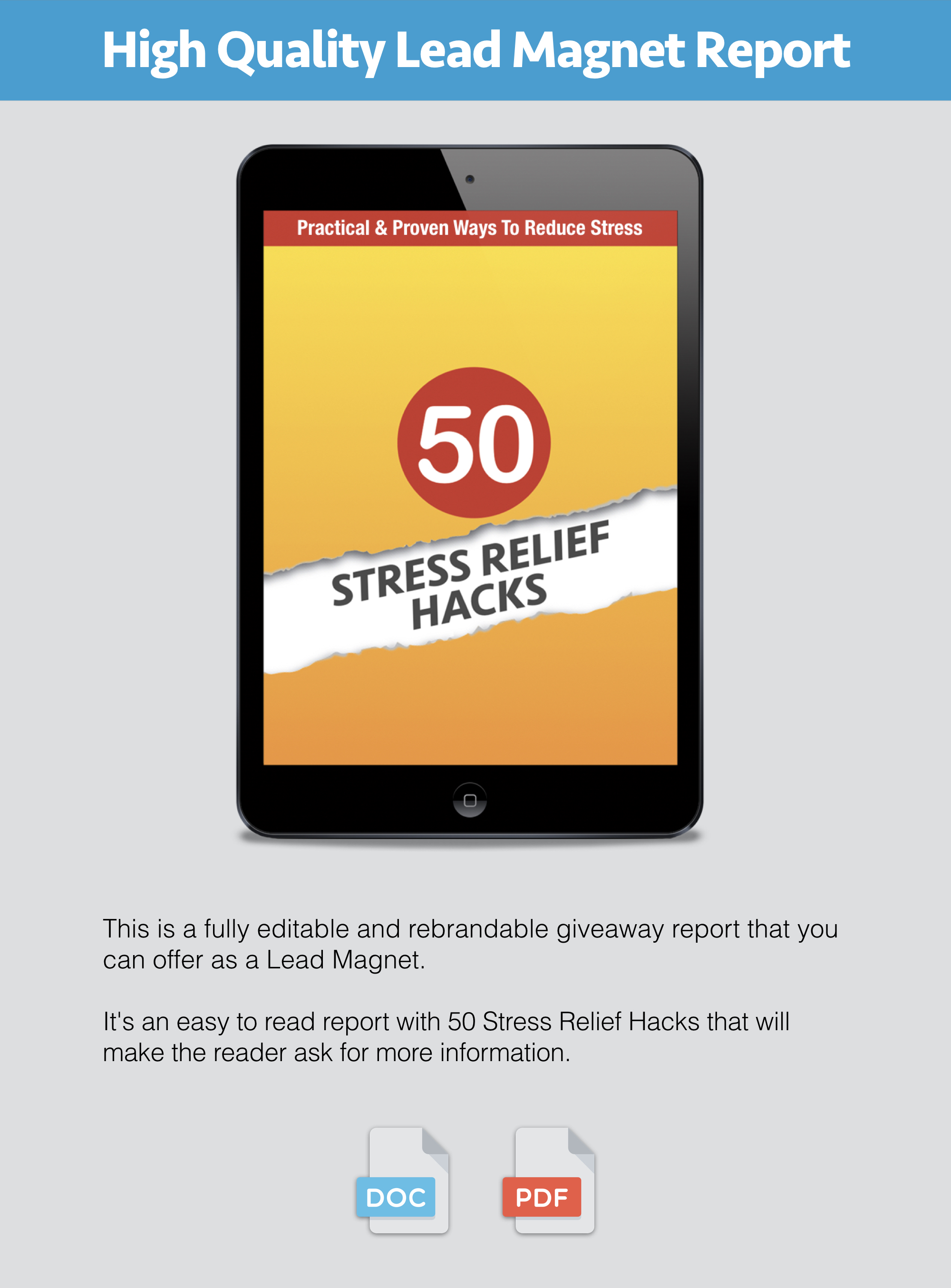 High Quality Lead Magnet Report

Practical & Proven Ways To Reduce Stress

50

STRESS RELIEF HACKS

This is a fully editable and rebrandable giveaway report that you can offer as a Lead Magnet.

It's an easy to read report with 50 Stress Relief Hacks that will make the reader ask for more information.

DOC

PDF